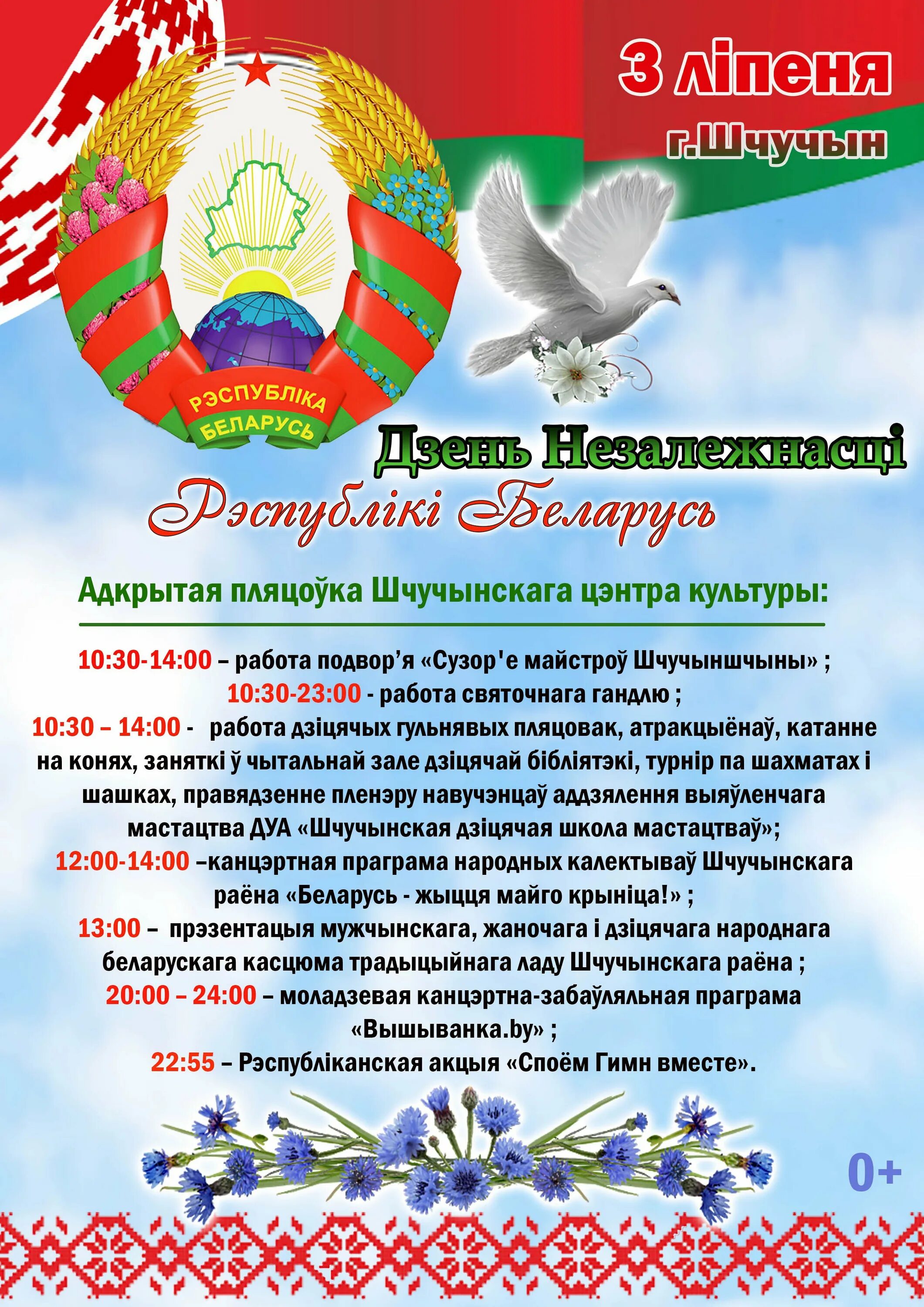 3 ліпеня

г.Шчучын

РЭСПУБЛІКА БЕЛАРУСЬ

Дзень Незалежнасці

Рэспублікі Беларусь

Адкрытая пляцоўка Шчучынскага цэнтра культуры:

10:30-14:00 – работа подвор’я «Сузор'е майстроў Шчучыншчыны» ;
10:30-23:00 - работа святочнага гандлю ;
10:30 – 14:00 - работа дзіцячых гульнявых пляцовак, атракцыёнаў, катанне на конях, заняткі ў чытальнай зале дзіцячай бібліятэкі, турнір па шахматах і шашках, правядзенне пленэру навучэнцаў аддзялення выяўленчага мастацтва ДУА «Шчучынская дзіцячая школа мастацтваў»;
12:00-14:00 –канцэртная праграма народных калектываў Шчучынскага раёна «Беларусь - жыцця майго крыніца!» ;
13:00 – прэзентацыя мужчынскага, жаночага і дзіцячага народнага беларускага касцюма традыцыйнага ладу Шчучынскага раёна ;
20:00 – 24:00 – моладзевая канцэртна-забаўляльная праграма «Вышыванка.by» ;
22:55 – Рэспубліканская акцыя «Споём Гимн вместе».

0+